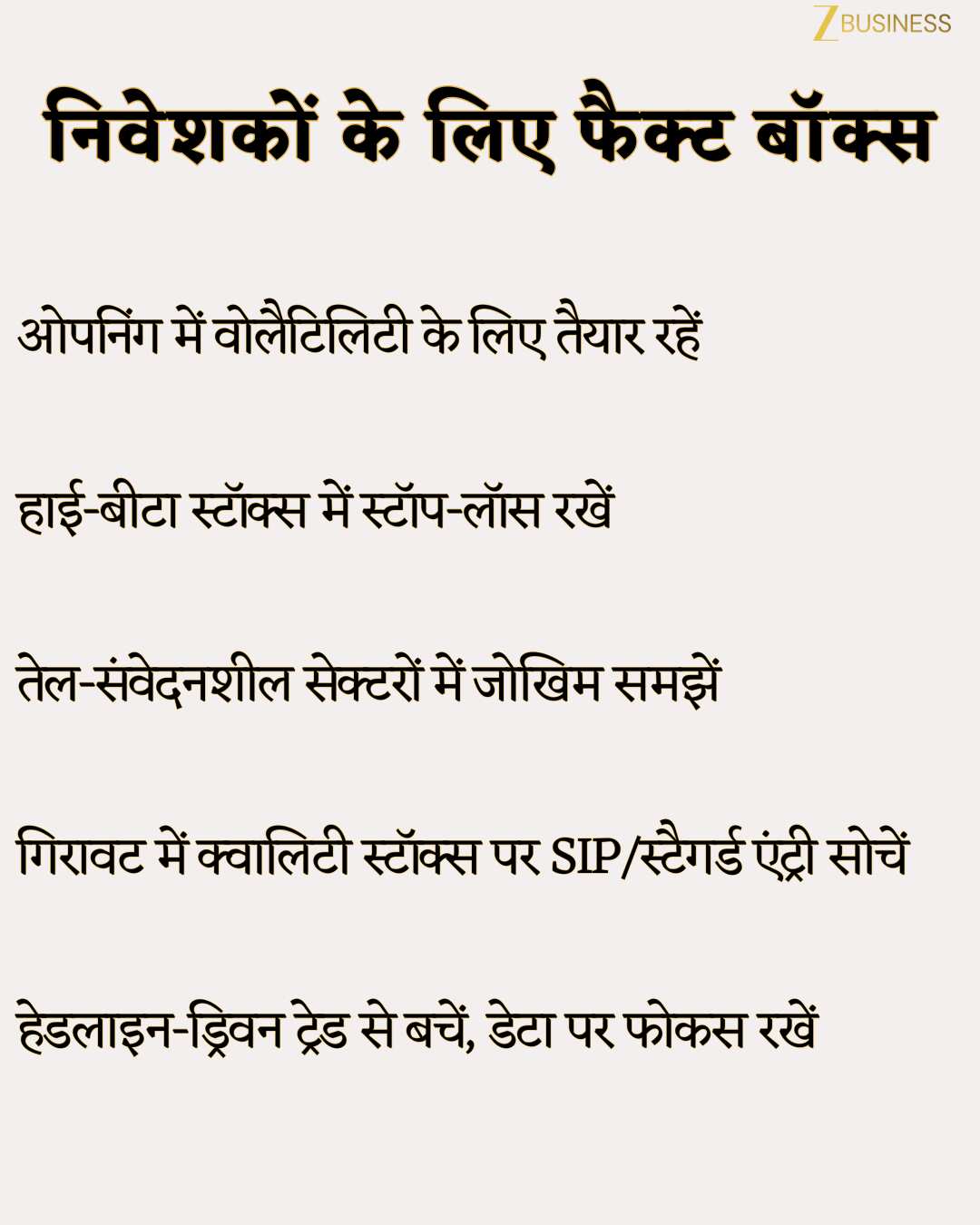 Z BUSINESS

निवेशकों के लिए फैक्ट बॉक्स

ओपनिंग में वोलैटिलिटी के लिए तैयार रहें

हाई-बीटा स्टॉक्स में स्टॉप-लॉस रखें

तेल-संवेदनशील सेक्टरों में जोखिम समझें

गिरावट में क्वालिटी स्टॉक्स पर SIP/स्टैगर्ड एंट्री सोचें

हेडलाइन-ड्रिवन ट्रेड से बचें, डेटा पर फोकस रखें